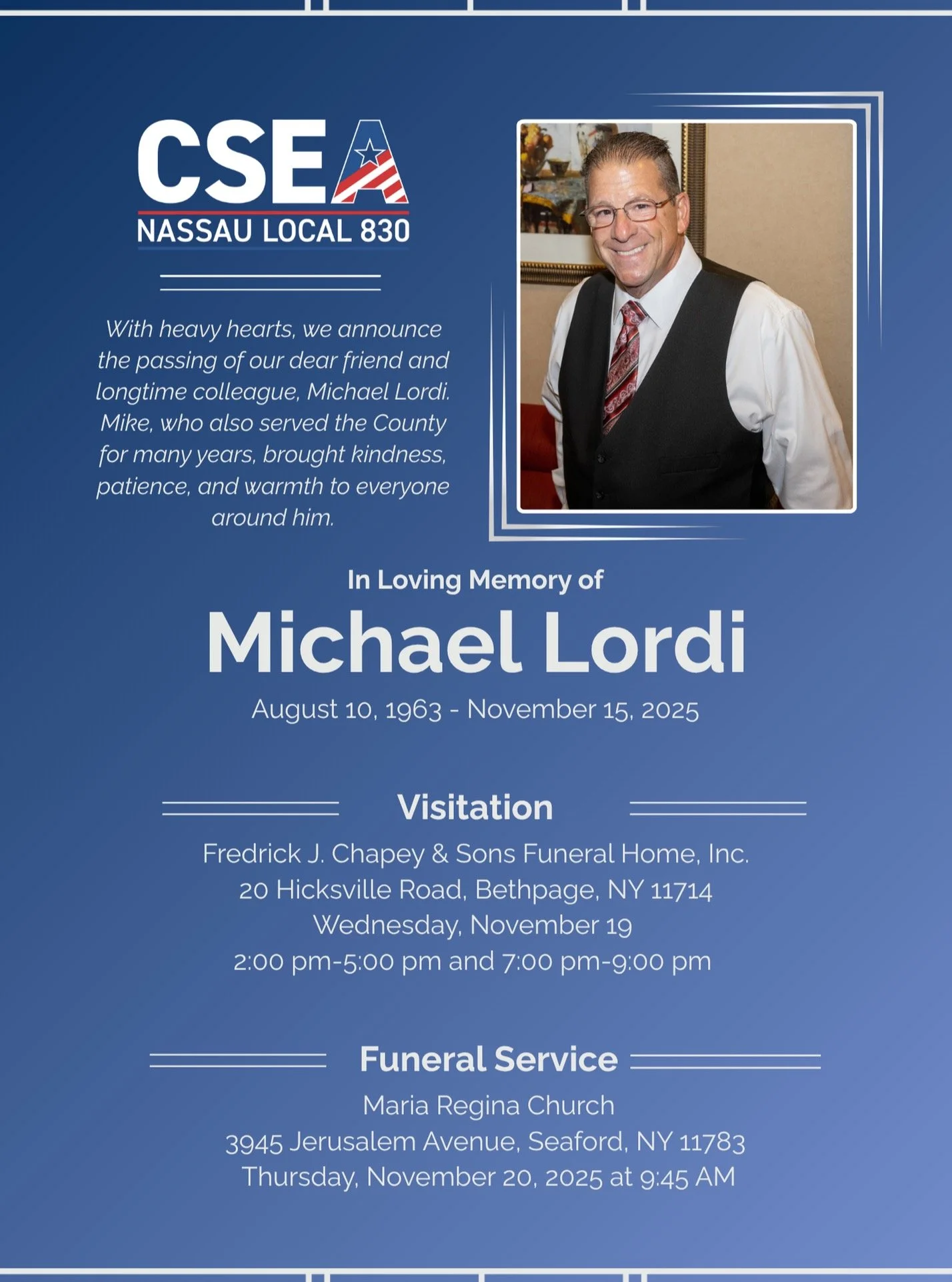 CSEA
NASSAU LOCAL 830

With heavy hearts, we announce the passing of our dear friend and longtime colleague, Michael Lordi. Mike, who also served the County for many years, brought kindness, patience, and warmth to everyone around him.

In Loving Memory of
Michael Lordi
August 10, 1963 - November 15, 2025

Visitation
Fredrick J. Chapey & Sons Funeral Home, Inc.
20 Hicksville Road, Bethpage, NY 11714
Wednesday, November 19
2:00 pm-5:00 pm and 7:00 pm-9:00 pm

Funeral Service
Maria Regina Church
3945 Jerusalem Avenue, Seaford, NY 11783
Thursday, November 20, 2025 at 9:45 AM